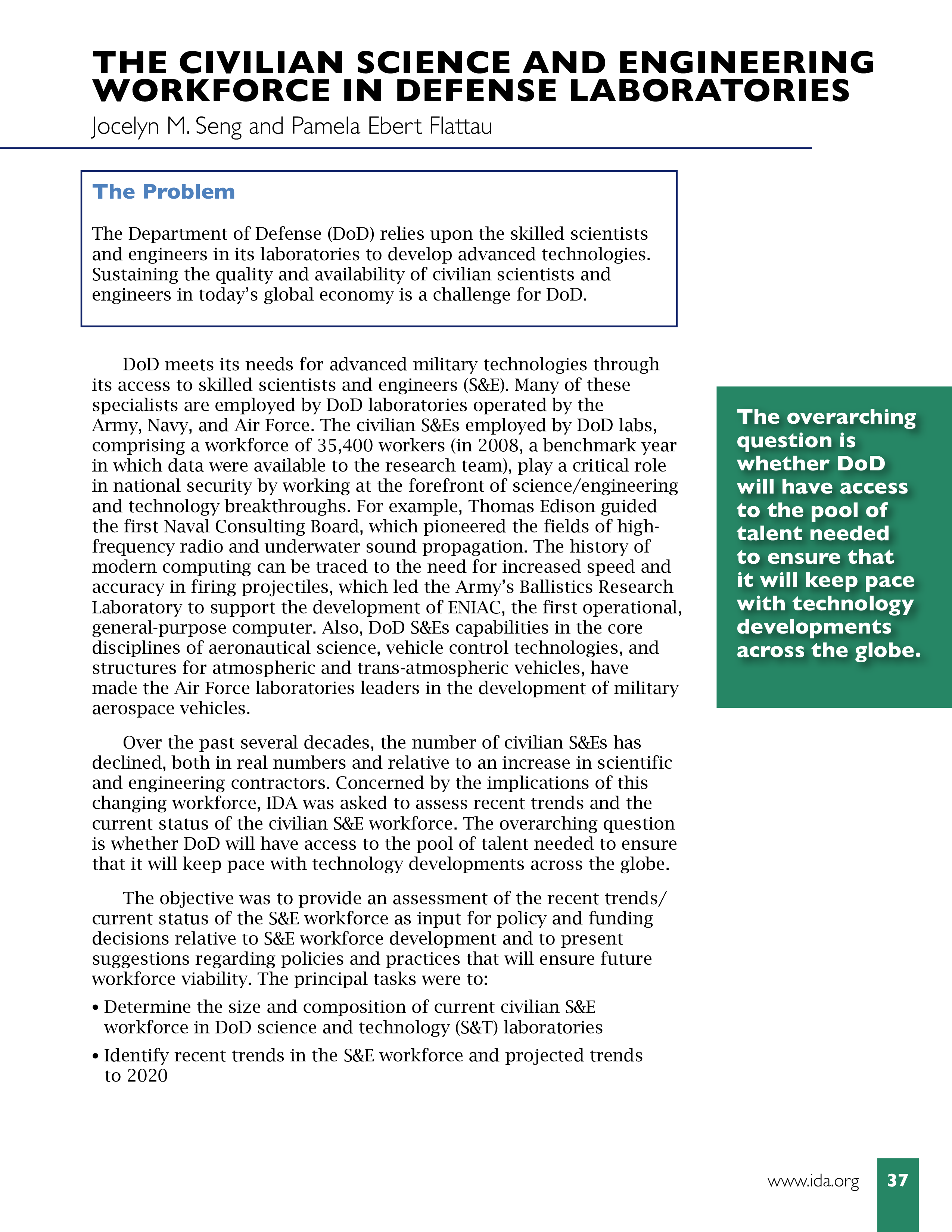 THE CIVILIAN SCIENCE AND ENGINEERING WORKFORCE IN DEFENSE LABORATORIES

Jocelyn M. Seng and Pamela Ebert Flattau

The Problem

The Department of Defense (DoD) relies upon the skilled scientists and engineers in its laboratories to develop advanced technologies. Sustaining the quality and availability of civilian scientists and engineers in today's global economy is a challenge for DoD.

DoD meets its needs for advanced military technologies through its access to skilled scientists and engineers (S&E). Many of these specialists are employed by DoD laboratories operated by the Army, Navy, and Air Force. The civilian S&Es employed by DoD labs, comprising a workforce of 35,400 workers (in 2008, a benchmark year in which data were available to the research team), play a critical role in national security by working at the forefront of science/engineering and technology breakthroughs. For example, Thomas Edison guided the first Naval Consulting Board, which pioneered the fields of high-frequency radio and underwater sound propagation. The history of modern computing can be traced to the need for increased speed and accuracy in firing projectiles, which led the Army's Ballistics Research Laboratory to support the development of ENIAC, the first operational, general-purpose computer. Also, DoD S&Es capabilities in the core disciplines of aeronautical science, vehicle control technologies, and structures for atmospheric and trans-atmospheric vehicles, have made the Air Force laboratories leaders in the development of military aerospace vehicles.

Over the past several decades, the number of civilian S&Es has declined, both in real numbers and relative to an increase in scientific and engineering contractors. Concerned by the implications of this changing workforce, IDA was asked to assess recent trends and the current status of the civilian S&E workforce. The overarching question is whether DoD will have access to the pool of talent needed to ensure that it will keep pace with technology developments across the globe.

The objective was to provide an assessment of the recent trends/current status of the S&E workforce as input for policy and funding decisions relative to S&E workforce development and to present suggestions regarding policies and practices that will ensure future workforce viability. The principal tasks were to:

• Determine the size and composition of current civilian S&E workforce in DoD science and technology (S&T) laboratories

• Identify recent trends in the S&E workforce and projected trends to 2020

The overarching question is whether DoD will have access to the pool of talent needed to ensure that it will keep pace with technology developments across the globe.

www.ida.org 37